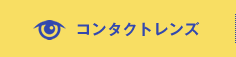 コンタクトレンズ